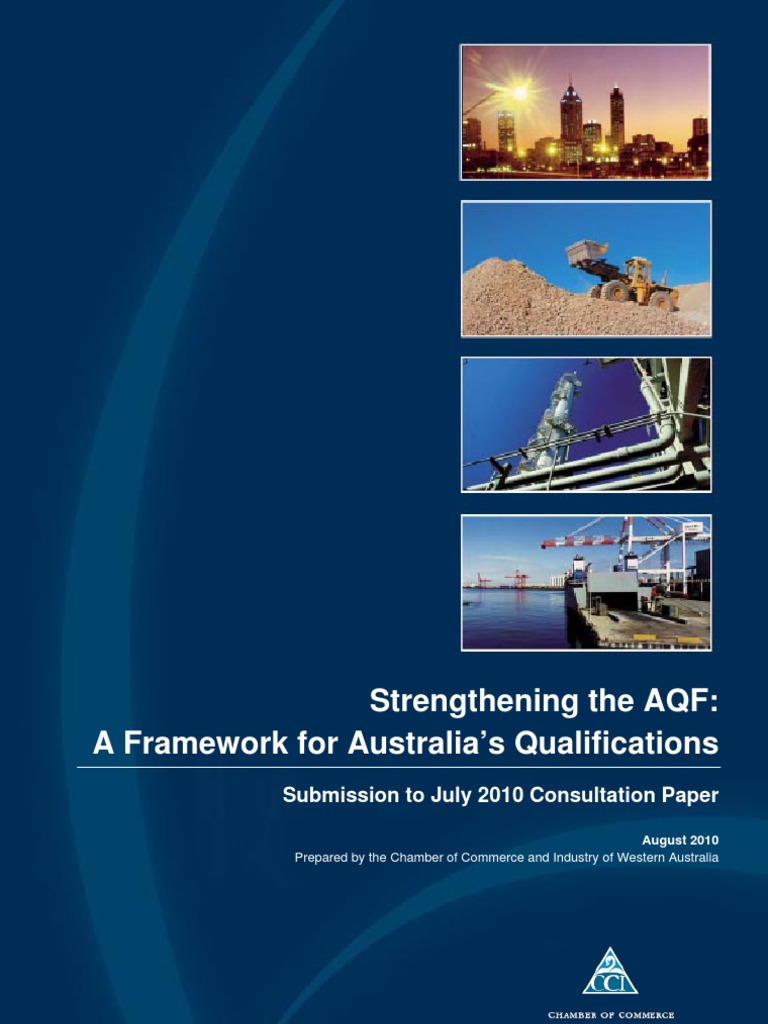 Strengthening the AQF:
A Framework for Australia's Qualifications

Submission to July 2010 Consultation Paper

August 2010
Prepared by the Chamber of Commerce and Industry of Western Australia

CCI
CHAMBER OF COMMERCE